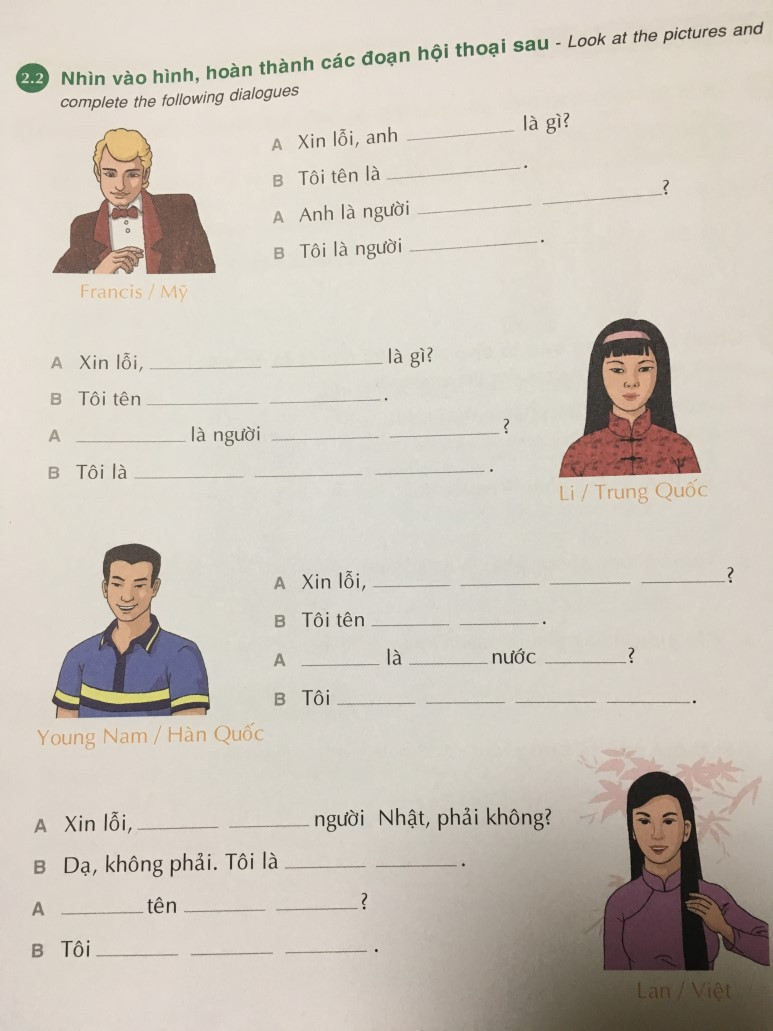 2.2 Nhìn vào hình, hoàn thành các đoạn hội thoại sau - Look at the pictures and complete the following dialogues

A Xin lỗi, anh ____ là gì?

B Tôi tên là ____.

A Anh là người ____ ____?

B Tôi là người ____.

Francis / Mỹ

A Xin lỗi, ____ ____ là gì?

B Tôi tên ____ ____.

A ____ là người ____ ____?

B Tôi là ____ ____ ____.

Li / Trung Quốc

A Xin lỗi, ____ ____ ____ ____?

B Tôi tên ____ ____.

A ____ là ____ nước ____?

B Tôi ____ ____ ____ ____.

Young Nam / Hàn Quốc

A Xin lỗi, ____ ____ người Nhật, phải không?

B Dạ, không phải. Tôi là ____ ____.

A ____ tên ____ ____?

B Tôi ____ ____ ____.

Lan / Việt